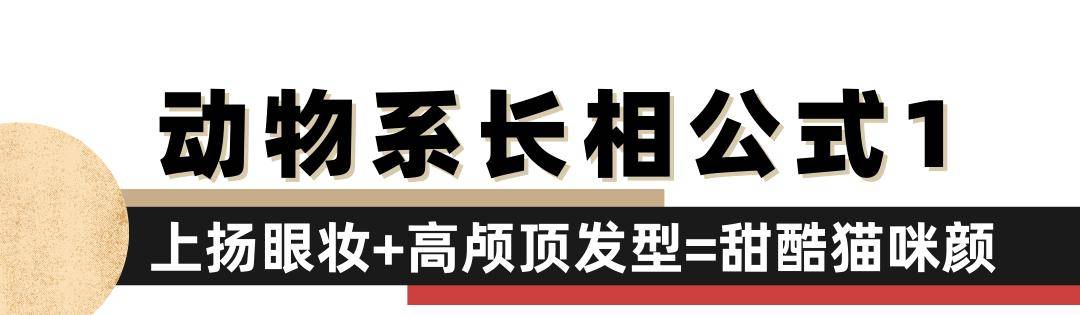 动物系长相公式1

上扬眼妆+高颅顶发型=甜酷猫咪颜